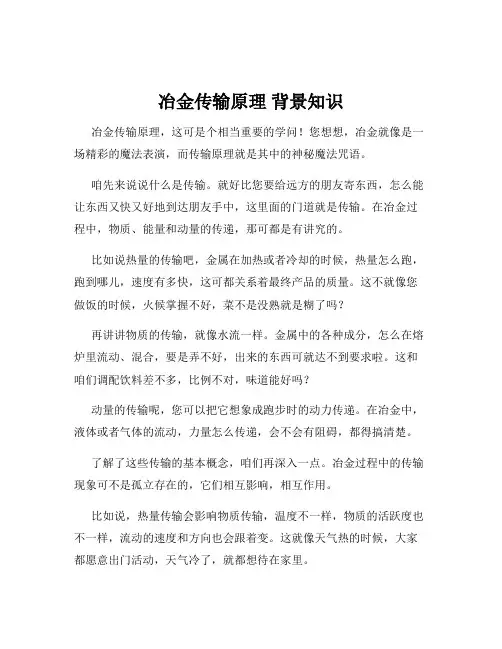 冶金传输原理 背景知识

冶金传输原理，这可是个相当重要的学问！您想想，冶金就像是一场精彩的魔法表演，而传输原理就是其中的神秘魔法咒语。

咱先来说说什么是传输。就好比您要给远方的朋友寄东西，怎么能让东西又快又好地到达朋友手中，这里面的门道就是传输。在冶金过程中，物质、能量和动量的传递，那可都是有讲究的。

比如说热量的传输吧，金属在加热或者冷却的时候，热量怎么跑，跑到哪儿，速度有多快，这可都关系着最终产品的质量。这不就像您做饭的时候，火候掌握不好，菜不是没熟就是糊了吗？

再讲讲物质的传输，就像水流一样。金属中的各种成分，怎么在熔炉里流动、混合，要是弄不好，出来的东西可就达不到要求啦。这和咱们调配饮料差不多，比例不对，味道能好吗？

动量的传输呢，您可以把它想象成跑步时的动力传递。在冶金中，液体或者气体的流动，力量怎么传递，会不会有阻碍，都得搞清楚。

了解了这些传输的基本概念，咱们再深入一点。冶金过程中的传输现象可不是孤立存在的，它们相互影响，相互作用。

比如说，热量传输会影响物质传输，温度不一样，物质的活跃度也不一样，流动的速度和方向也会跟着变。这就像天气热的时候，大家都愿意出门活动，天气冷了，就都想待在家里。